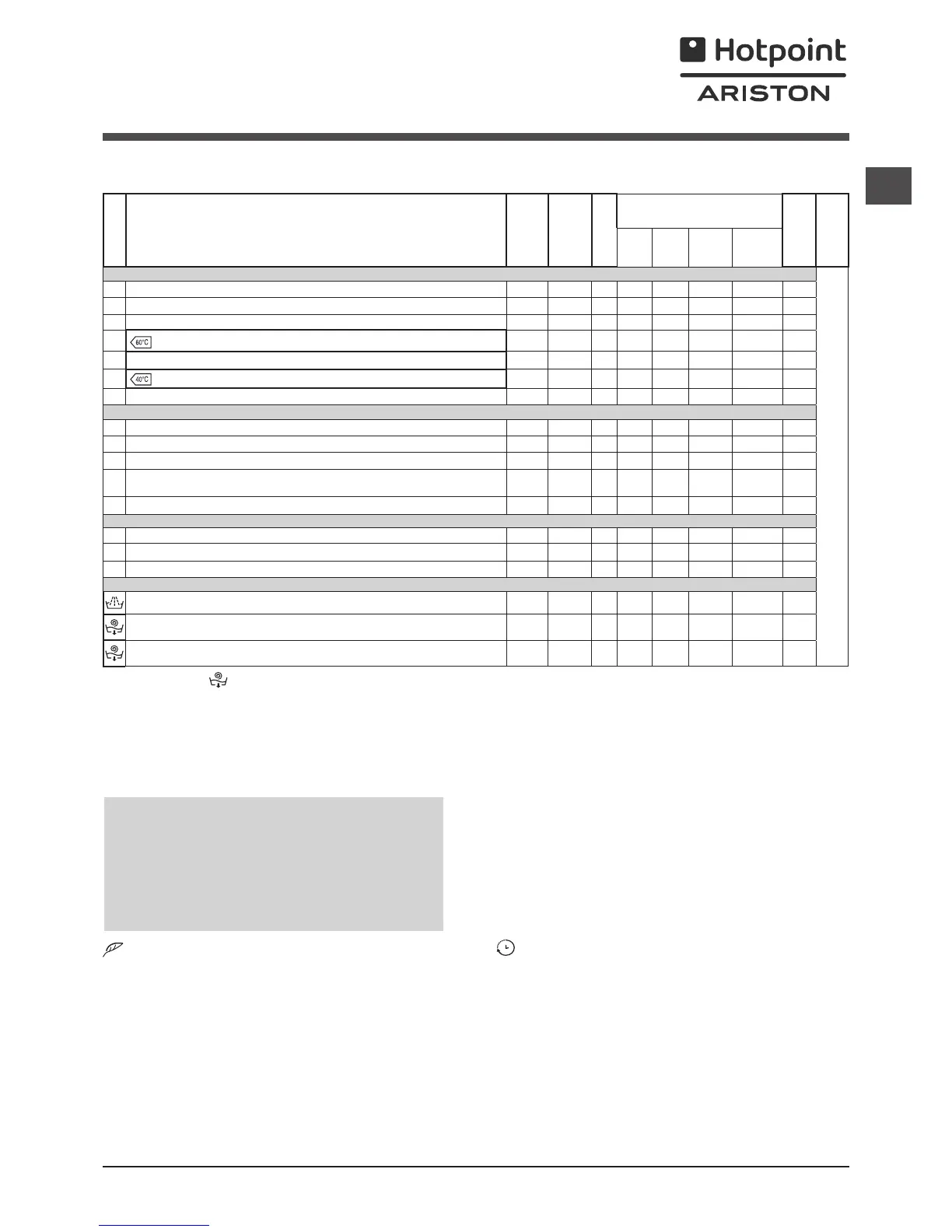 Hotpoint
ARISTON

60°C

40°C